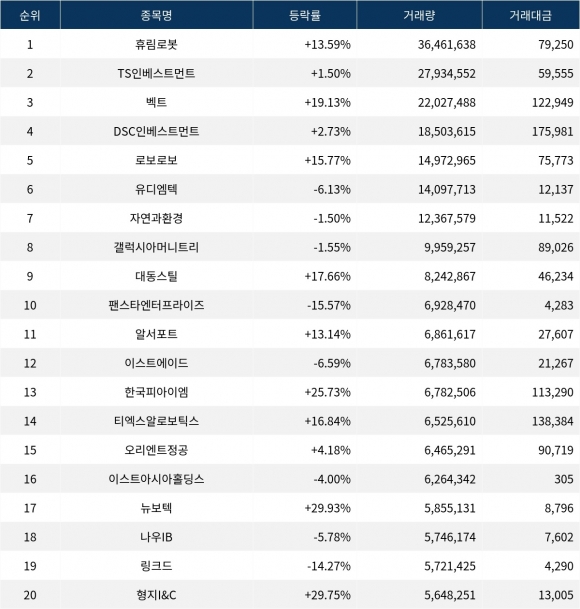 | 순위 | 종목명 | 등락률 | 거래량 | 거래대금 |
|---|---|---|---|---|
| 1 | 휴림로봇 | +13.59% | 36,461,638 | 79,250 |
| 2 | TS인베스트먼트 | +1.50% | 27,934,552 | 59,555 |
| 3 | 벡트 | +19.13% | 22,027,488 | 122,949 |
| 4 | DSC인베스트먼트 | +2.73% | 18,503,615 | 175,981 |
| 5 | 로보로보 | +15.77% | 14,972,965 | 75,773 |
| 6 | 유디엠텍 | -6.13% | 14,097,713 | 12,137 |
| 7 | 자연과환경 | -1.50% | 12,367,579 | 11,522 |
| 8 | 갤럭시아머니트리 | -1.55% | 9,959,257 | 89,026 |
| 9 | 대동스틸 | +17.66% | 8,242,867 | 46,234 |
| 10 | 팬스타엔터프라이즈 | -15.57% | 6,928,470 | 4,283 |
| 11 | 알서포트 | +13.14% | 6,861,617 | 27,607 |
| 12 | 이스트에이드 | -6.59% | 6,783,580 | 21,267 |
| 13 | 한국피아이엠 | +25.73% | 6,782,506 | 113,290 |
| 14 | 티엑스알로보틱스 | +16.84% | 6,525,610 | 138,384 |
| 15 | 오리엔트정공 | +4.18% | 6,465,291 | 90,719 |
| 16 | 이스트아시아홀딩스 | -4.00% | 6,264,342 | 305 |
| 17 | 뉴보텍 | +29.93% | 5,855,131 | 8,796 |
| 18 | 나우IB | -5.78% | 5,746,174 | 7,602 |
| 19 | 링크드 | -14.27% | 5,721,425 | 4,290 |
| 20 | 형지I&C | +29.75% | 5,648,251 | 13,005 |